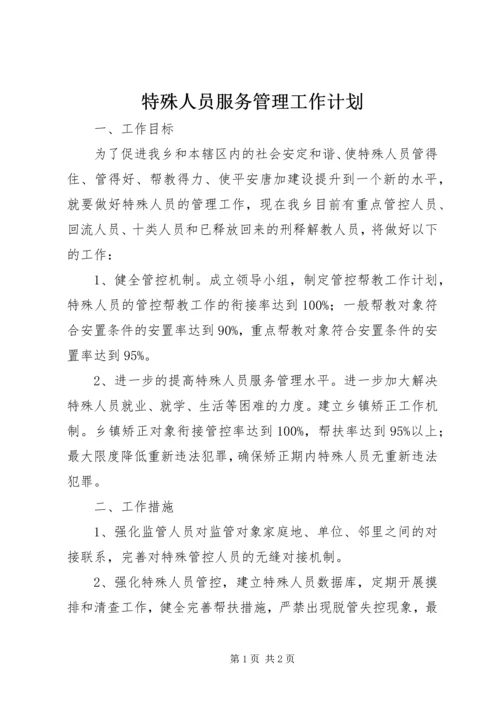 特殊人员服务管理工作计划

一、工作目标

为了促进我乡和本辖区内的社会安定和谐、使特殊人员管得住、管得好、帮教得力、使平安唐加建设提升到一个新的水平，就要做好特殊人员的管理工作，现在我乡目前有重点管控人员、回流人员、十类人员和已释放回来的刑释解教人员，将做好以下的工作：

1、健全管控机制。成立领导小组，制定管控帮教工作计划，特殊人员的管控帮教工作的衔接率达到100%；一般帮教对象符合安置条件的安置率达到90%，重点帮教对象符合安置条件的安置率达到95%。

2、进一步的提高特殊人员服务管理水平。进一步加大解决特殊人员就业、就学、生活等困难的力度。建立乡镇矫正工作机制。乡镇矫正对象衔接管控率达到100%，帮扶率达到95%以上；最大限度降低重新违法犯罪，确保矫正期内特殊人员无重新违法犯罪。

二、工作措施

1、强化监管人员对监管对象家庭地、单位、邻里之间的对接联系，完善对特殊管控人员的无缝对接机制。

2、强化特殊人员管控，建立特殊人员数据库，定期开展摸排和清查工作，健全完善帮扶措施，严禁出现脱管失控现象，最

第1页 共2页